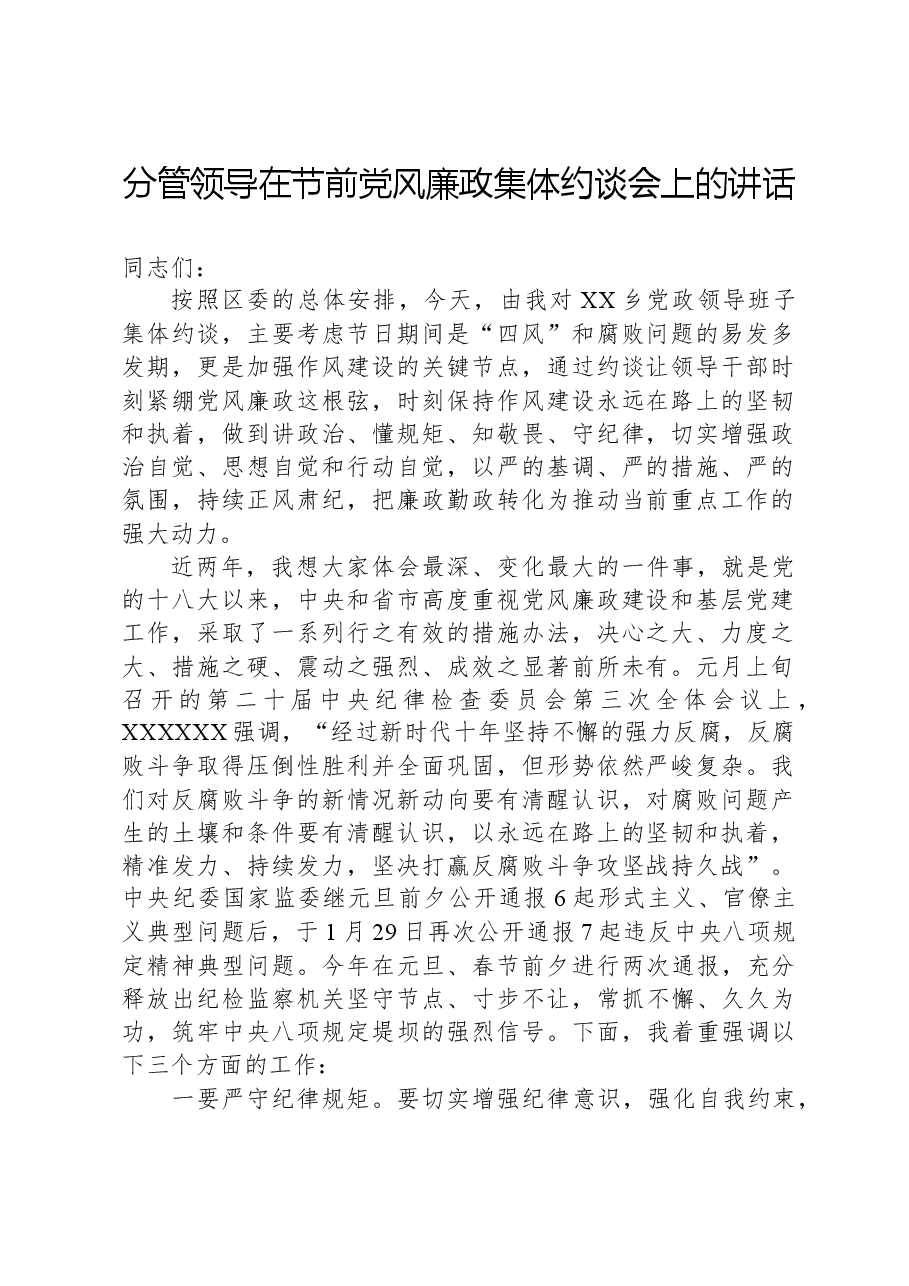 分管领导在节前党风廉政集体约谈会上的讲话

同志们：

按照区委的总体安排，今天，由我对XX乡党政领导班子集体约谈，主要考虑节日期间是“四风”和腐败问题的易发多发期，更是加强作风建设的关键节点，通过约谈让领导干部时刻紧绷党风廉政这根弦，时刻保持作风建设永远在路上的坚韧和执着，做到讲政治、懂规矩、知敬畏、守纪律，切实增强政治自觉、思想自觉和行动自觉，以严的基调、严的措施、严的氛围，持续正风肃纪，把廉政勤政转化为推动当前重点工作的强大动力。

近两年，我想大家体会最深、变化最大的一件事，就是党的十八大以来，中央和省市高度重视党风廉政建设和基层党建工作，采取了一系列行之有效的措施办法，决心之大、力度之大、措施之硬、震动之强烈、成效之显著前所未有。元月上旬召开的第二十届中央纪律检查委员会第三次全体会议上，XXXXXX强调，“经过新时代十年坚持不懈的强力反腐，反腐败斗争取得压倒性胜利并全面巩固，但形势依然严峻复杂。我们对反腐败斗争的新情况新动向要有清醒认识，对腐败问题产生的土壤和条件要有清醒认识，以永远在路上的坚韧和执着，精准发力、持续发力，坚决打赢反腐败斗争攻坚战持久战”。中央纪委国家监委继元旦前夕公开通报6起形式主义、官僚主义典型问题后，于1月29日再次公开通报7起违反中央八项规定精神典型问题。今年在元旦、春节前夕进行两次通报，充分释放出纪检监察机关坚守节点、寸步不让，常抓不懈、久久为功，筑牢中央八项规定堤坝的强烈信号。下面，我着重强调以下三个方面的工作：

一要严守纪律规矩。要切实增强纪律意识，强化自我约束，